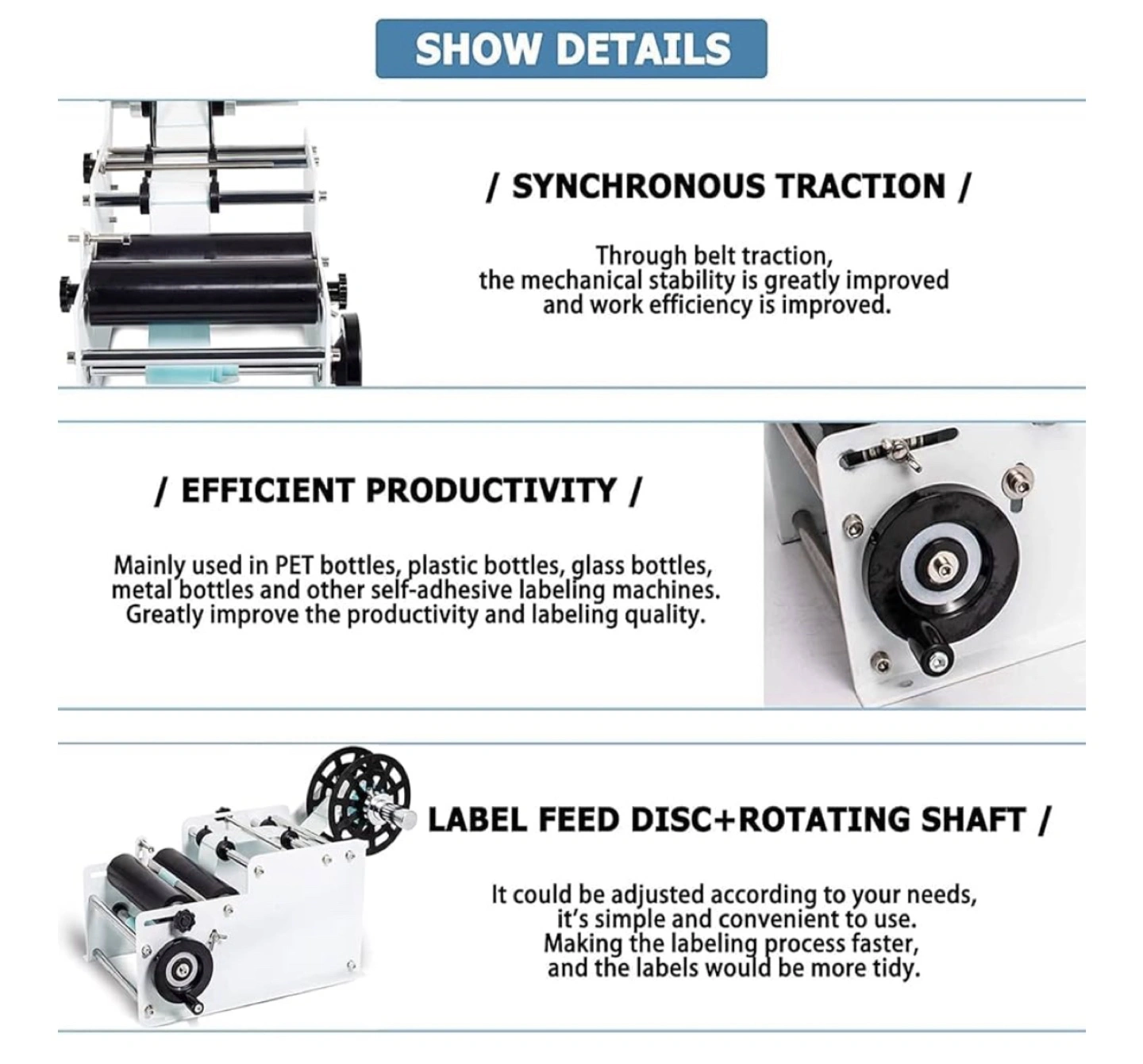 SHOW DETAILS

/ SYNCHRONOUS TRACTION /

Through belt traction, the mechanical stability is greatly improved and work efficiency is improved.

/ EFFICIENT PRODUCTIVITY /

Mainly used in PET bottles, plastic bottles, glass bottles, metal bottles and other self-adhesive labeling machines. Greatly improve the productivity and labeling quality.

LABEL FEED DISC+ROTATING SHAFT /

It could be adjusted according to your needs, it's simple and convenient to use. Making the labeling process faster, and the labels would be more tidy.